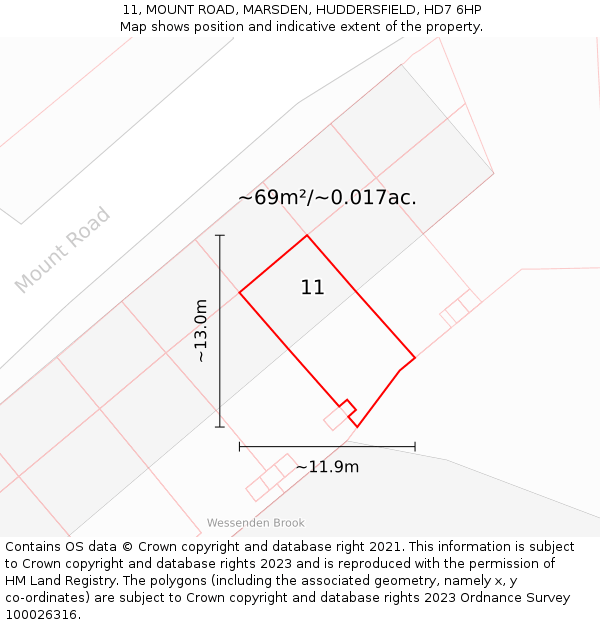 11, MOUNT ROAD, MARSDEN, HUDDERSFIELD, HD7 6HP
Map shows position and indicative extent of the property.

Mount Road

~69m²/~0.017ac.

11

~13.0m

~11.9m

Wessenden Brook

Contains OS data © Crown copyright and database right 2021. This information is subject to Crown copyright and database rights 2023 and is reproduced with the permission of HM Land Registry. The polygons (including the associated geometry, namely x, y co-ordinates) are subject to Crown copyright and database rights 2023 Ordnance Survey 100026316.